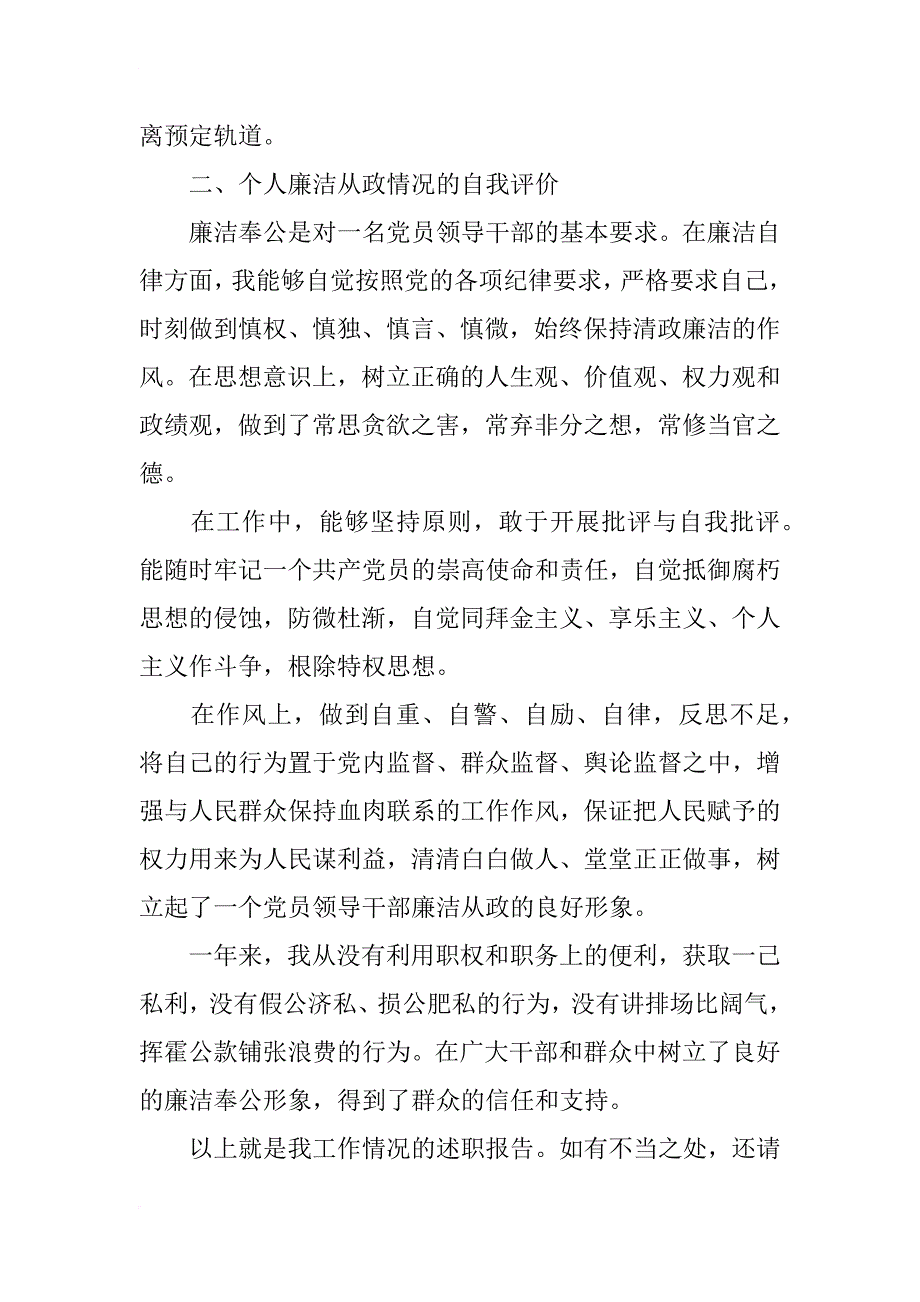 离预定轨道。

二、个人廉洁从政情况的自我评价

廉洁奉公是对一名党员领导干部的基本要求。在廉洁自律方面，我能够自觉按照党的各项纪律要求，严格要求自己，时刻做到慎权、慎独、慎言、慎微，始终保持清政廉洁的作风。在思想意识上，树立正确的人生观、价值观、权力观和政绩观，做到了常思贪欲之害，常弃非分之想，常修当官之德。

在工作中，能够坚持原则，敢于开展批评与自我批评。能随时牢记一个共产党员的崇高使命和责任，自觉抵御腐朽思想的侵蚀，防微杜渐，自觉同拜金主义、享乐主义、个人主义作斗争，根除特权思想。

在作风上，做到自重、自警、自励、自律，反思不足，将自己的行为置于党内监督、群众监督、舆论监督之中，增强与人民群众保持血肉联系的工作作风，保证把人民赋予的权力用来为人民谋利益，清清白白做人、堂堂正正做事，树立起了一个党员领导干部廉洁从政的良好形象。

一年来，我从没有利用职权和职务上的便利，获取一己私利，没有假公济私、损公肥私的行为，没有讲排场比阔气，挥霍公款铺张浪费的行为。在广大干部和群众中树立了良好的廉洁奉公形象，得到了群众的信任和支持。

以上就是我工作情况的述职报告。如有不当之处，还请